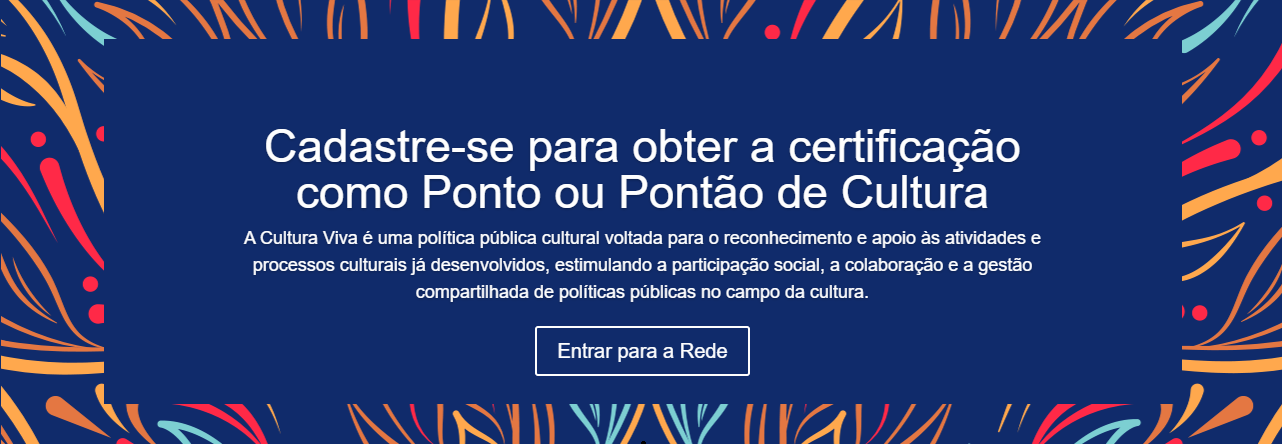 Cadastre-se para obter a certificação como Ponto ou Pontão de Cultura

A Cultura Viva é uma política pública cultural voltada para o reconhecimento e apoio às atividades e processos culturais já desenvolvidos, estimulando a participação social, a colaboração e a gestão compartilhada de políticas públicas no campo da cultura.

Entrar para a Rede